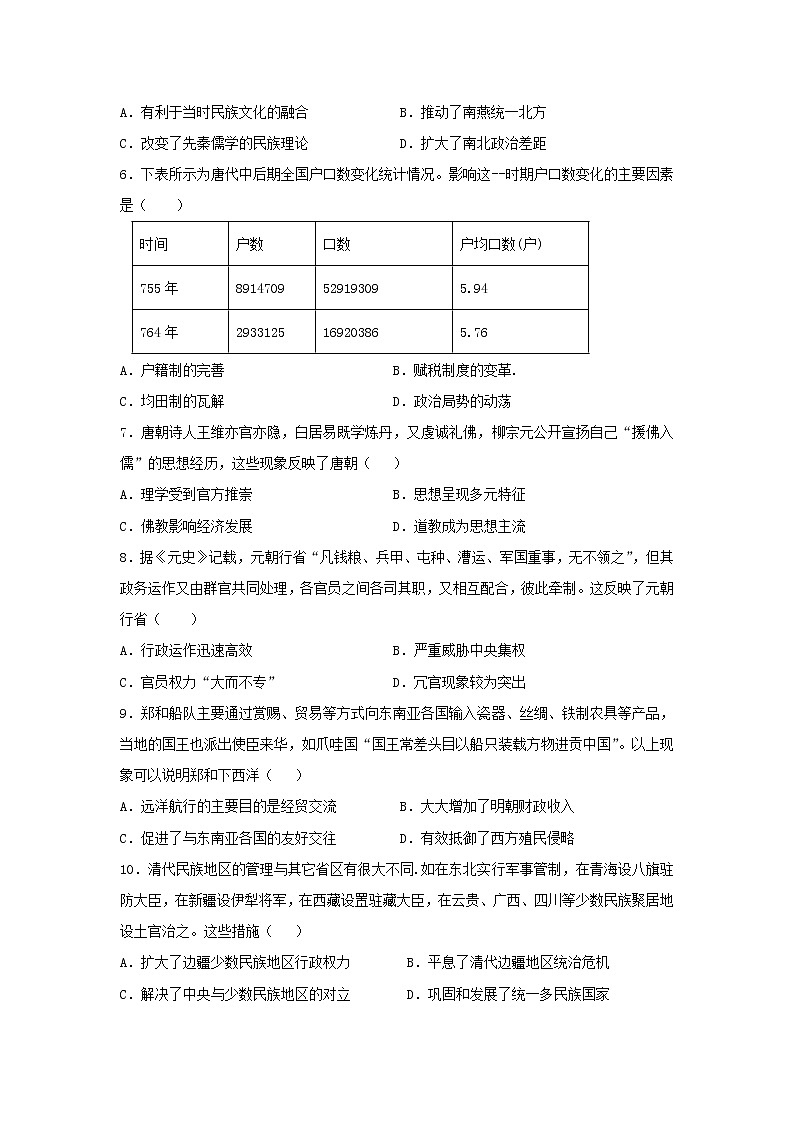 A．有利于当时民族文化的融合　　　　B．推动了南燕统一北方

C．改变了先秦儒学的民族理论　　　　D．扩大了南北政治差距

6．下表所示为唐代中后期全国户口数变化统计情况。影响这--时期户口数变化的主要因素是（　　）

| 时间 | 户数 | 口数 | 户均口数(户) |
|---|---|---|---|
| 755 年 | 8914709 | 52919309 | 5.94 |
| 764 年 | 2933125 | 16920386 | 5.76 |

A．户籍制的完善　　　　B．赋税制度的变革.

C．均田制的瓦解　　　　D．政治局势的动荡

7．唐朝诗人王维亦官亦隐，白居易既学炼丹，又虔诚礼佛，柳宗元公开宣扬自己“援佛入儒”的思想经历，这些现象反映了唐朝（　　）

A．理学受到官方推崇　　　　B．思想呈现多元特征

C．佛教影响经济发展　　　　D．道教成为思想主流

8．据《元史》记载，元朝行省“凡钱粮、兵甲、屯种、漕运、军国重事，无不领之”，但其政务运作又由群官共同处理，各官员之间各司其职，又相互配合，彼此牵制。这反映了元朝行省（　　）

A．行政运作迅速高效　　　　B．严重威胁中央集权

C．官员权力“大而不专”　　　　D．冗官现象较为突出

9．郑和船队主要通过赏赐、贸易等方式向东南亚各国输入瓷器、丝绸、铁制农具等产品，当地的国王也派出使臣来华，如爪哇国“国王常差头目以船只装载方物进贡中国”。以上现象可以说明郑和下西洋（　　）

A．远洋航行的主要目的是经贸交流　　　　B．大大增加了明朝财政收入

C．促进了与东南亚各国的友好交往　　　　D．有效抵御了西方殖民侵略

10．清代民族地区的管理与其它省区有很大不同.如在东北实行军事管制，在青海设八旗驻防大臣，在新疆设伊犁将军，在西藏设置驻藏大臣，在云贵、广西、四川等少数民族聚居地设土官治之。这些措施（　　）

A．扩大了边疆少数民族地区行政权力　　　　B．平息了清代边疆地区统治危机

C．解决了中央与少数民族地区的对立　　　　D．巩固和发展了统一多民族国家